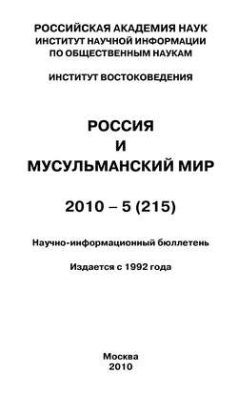 РОССИЙСКАЯ АКАДЕМИЯ НАУК
ИНСТИТУТ НАУЧНОЙ ИНФОРМАЦИИ
ПО ОБЩЕСТВЕННЫМ НАУКАМ

ИНСТИТУТ ВОСТОКОВЕДЕНИЯ

РОССИЯ
И
МУСУЛЬМАНСКИЙ МИР

2010 – 5 (215)

Научно-информационный бюллетень

Издается с 1992 года

Москва
2010